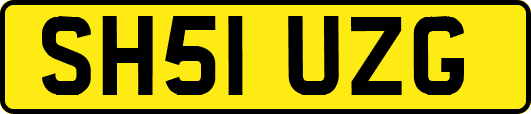 SH51 UZG